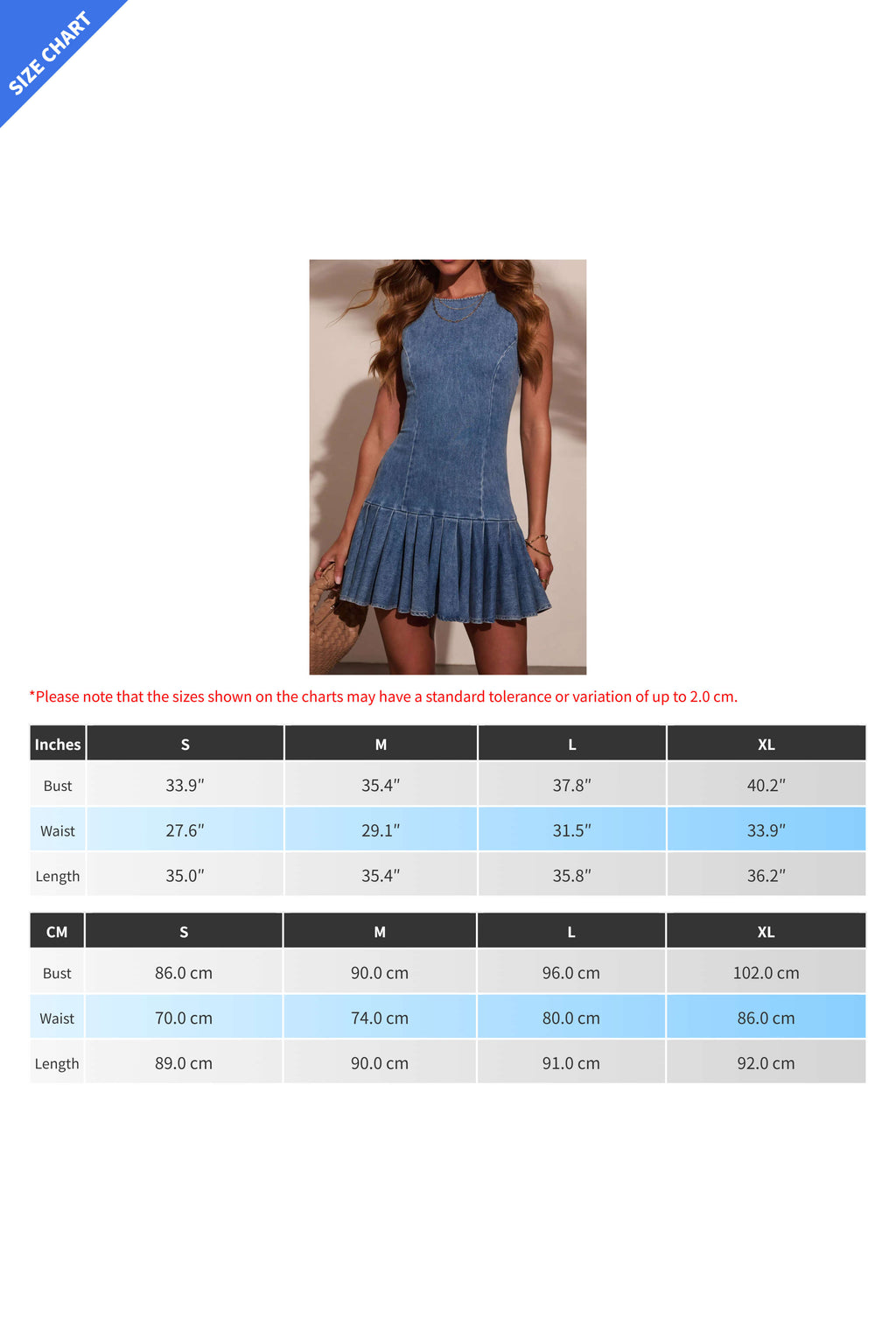 SIZE CHART

*Please note that the sizes shown on the charts may have a standard tolerance or variation of up to 2.0 cm.

| Inches | S | M | L | XL |
|---|---|---|---|---|
| Bust | 33.9″ | 35.4″ | 37.8″ | 40.2″ |
| Waist | 27.6″ | 29.1″ | 31.5″ | 33.9″ |
| Length | 35.0″ | 35.4″ | 35.8″ | 36.2″ |

| CM | S | M | L | XL |
|---|---|---|---|---|
| Bust | 86.0 cm | 90.0 cm | 96.0 cm | 102.0 cm |
| Waist | 70.0 cm | 74.0 cm | 80.0 cm | 86.0 cm |
| Length | 89.0 cm | 90.0 cm | 91.0 cm | 92.0 cm |